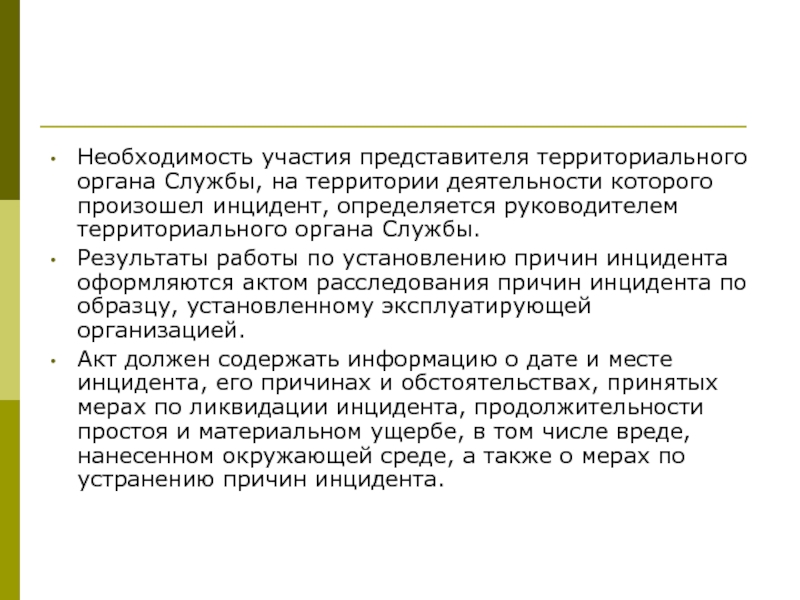 • Необходимость участия представителя территориального органа Службы, на территории деятельности которого произошел инцидент, определяется руководителем территориального органа Службы.

• Результаты работы по установлению причин инцидента оформляются актом расследования причин инцидента по образцу, установленному эксплуатирующей организацией.

• Акт должен содержать информацию о дате и месте инцидента, его причинах и обстоятельствах, принятых мерах по ликвидации инцидента, продолжительности простоя и материальном ущербе, в том числе вреде, нанесенном окружающей среде, а также о мерах по устранению причин инцидента.